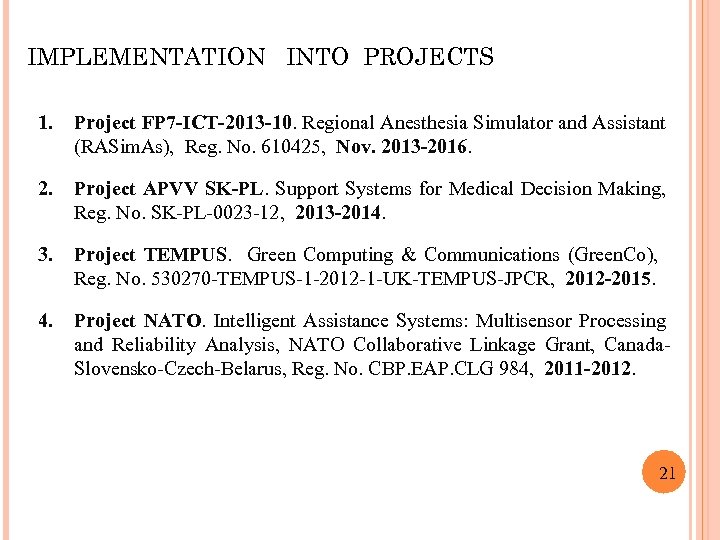 IMPLEMENTATION INTO PROJECTS

1. Project FP7-ICT-2013-10. Regional Anesthesia Simulator and Assistant (RASimAs), Reg. No. 610425, Nov. 2013-2016.

2. Project APVV SK-PL. Support Systems for Medical Decision Making, Reg. No. SK-PL-0023-12, 2013-2014.

3. Project TEMPUS. Green Computing & Communications (GreenCo), Reg. No. 530270-TEMPUS-1-2012-1-UK-TEMPUS-JPCR, 2012-2015.

4. Project NATO. Intelligent Assistance Systems: Multisensor Processing and Reliability Analysis, NATO Collaborative Linkage Grant, Canada-Slovensko-Czech-Belarus, Reg. No. CBP.EAP.CLG 984, 2011-2012.

21